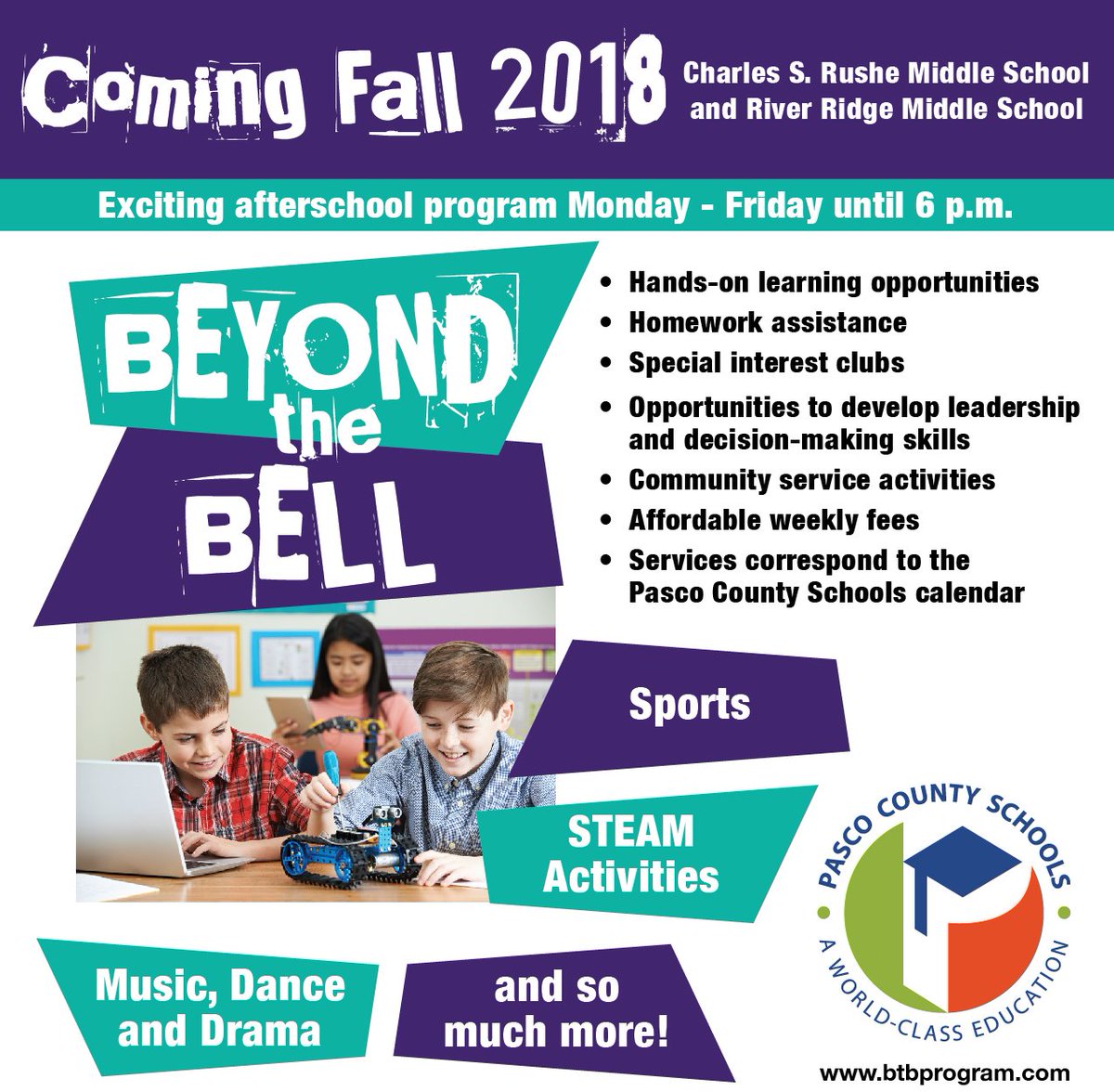 Coming Fall 2018

Charles S. Rushe Middle School and River Ridge Middle School

Exciting afterschool program Monday - Friday until 6 p.m.

BEYOND the BELL

• Hands-on learning opportunities
• Homework assistance
• Special interest clubs
• Opportunities to develop leadership and decision-making skills
• Community service activities
• Affordable weekly fees
• Services correspond to the Pasco County Schools calendar

Sports

STEAM Activities

Music, Dance and Drama

and so much more!

PASCO COUNTY SCHOOLS
A WORLD-CLASS EDUCATION

www.btbprogram.com